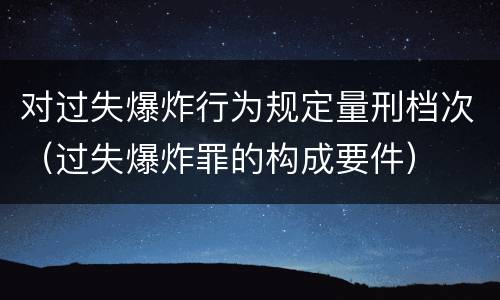 对过失爆炸行为规定量刑档次（过失爆炸罪的构成要件）